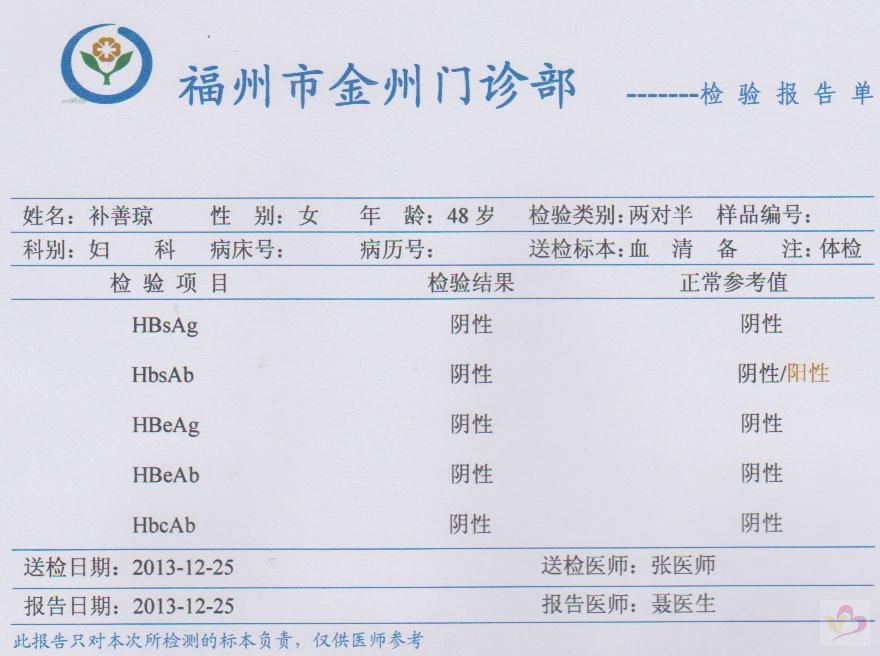 福州市金州门诊部 --------检 验 报 告 单

姓名：补善琼　性　别：女　年　龄：48 岁　检验类别：两对半　样品编号：
科别：妇　科　病床号：　病历号：　送检标本：血　清　备　注：体检

| 检 验 项 目 | 检验结果 | 正常参考值 |
|---|---|---|
| HBsAg | 阴性 | 阴性 |
| HbsAb | 阴性 | 阴性/阳性 |
| HBeAg | 阴性 | 阴性 |
| HBeAb | 阴性 | 阴性 |
| HbcAb | 阴性 | 阴性 |

送检日期：2013-12-25　送检医师：张医师
报告日期：2013-12-25　报告医师：聂医生

此报告只对本次所检测的标本负责，仅供医师参考